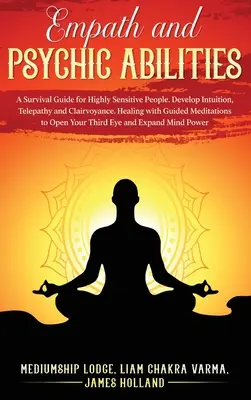 Empath and
PSYCHIC ABILITIES

A Survival Guide for Highly Sensitive People. Develop Intuition, Telepathy and Clairvoyance. Healing with Guided Meditations to Open Your Third Eye and Expand Mind Power

MEDIUMSHIP LODGE, LIAM CHAKRA VARMA,
JAMES HOLLAND